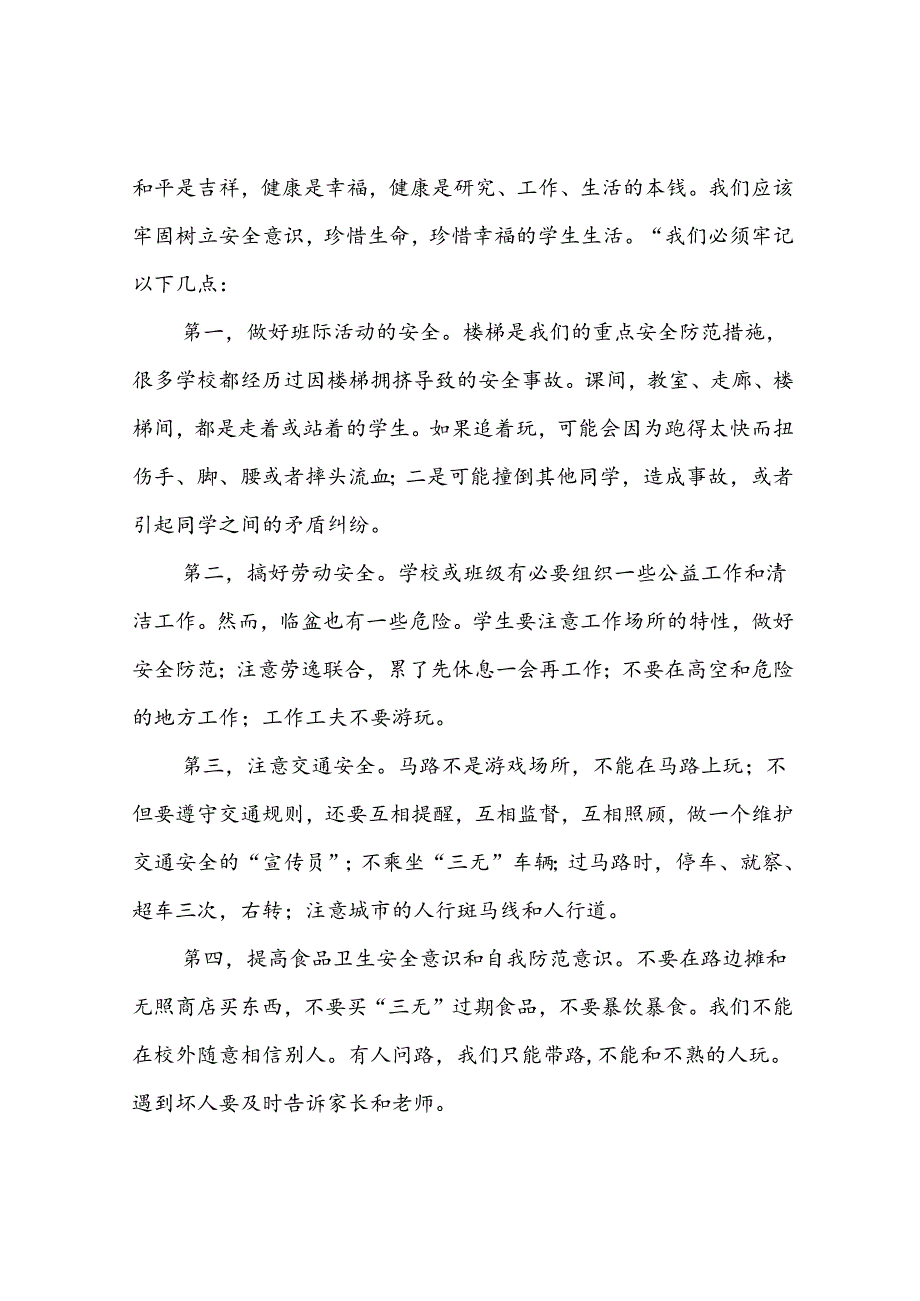 和平是吉祥，健康是幸福，健康是研究、工作、生活的本钱。我们应该牢固树立安全意识，珍惜生命，珍惜幸福的学生生活。“我们必须牢记以下几点：

第一，做好班际活动的安全。楼梯是我们的重点安全防范措施，很多学校都经历过因楼梯拥挤导致的安全事故。课间，教室、走廊、楼梯间，都是走着或站着的学生。如果追着玩，可能会因为跑得太快而扭伤手、脚、腰或者摔头流血；二是可能撞倒其他同学，造成事故，或者引起同学之间的矛盾纠纷。

第二，搞好劳动安全。学校或班级有必要组织一些公益工作和清洁工作。然而，临盆也有一些危险。学生要注意工作场所的特性，做好安全防范；注意劳逸联合，累了先休息一会再工作；不要在高空和危险的地方工作；工作工夫不要游玩。

第三，注意交通安全。马路不是游戏场所，不能在马路上玩；不但要遵守交通规则，还要互相提醒，互相监督，互相照顾，做一个维护交通安全的“宣传员”；不乘坐“三无”车辆；过马路时，停车、就察、超车三次，右转；注意城市的人行斑马线和人行道。

第四，提高食品卫生安全意识和自我防范意识。不要在路边摊和无照商店买东西，不要买“三无”过期食品，不要暴饮暴食。我们不能在校外随意相信别人。有人问路，我们只能带路，不能和不熟的人玩。遇到坏人要及时告诉家长和老师。